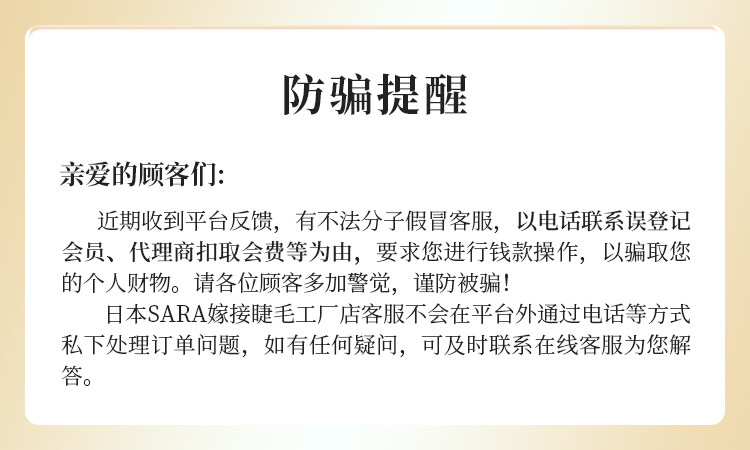 防骗提醒

亲爱的顾客们:

近期收到平台反馈，有不法分子假冒客服，以电话联系误登记会员、代理商扣取会费等为由，要求您进行钱款操作，以骗取您的个人财物。请各位顾客多加警觉，谨防被骗!

日本SARA嫁接睫毛工厂店客服不会在平台外通过电话等方式私下处理订单问题，如有任何疑问，可及时联系在线客服为您解答。